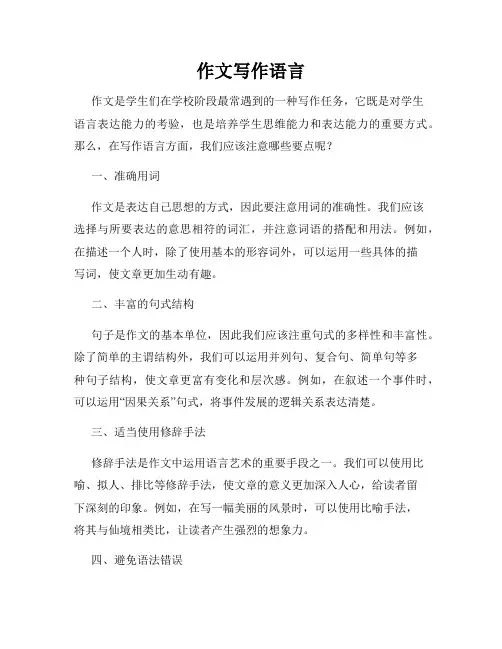 作文写作语言

作文是学生们在学校阶段最常遇到的一种写作任务，它既是对学生语言表达能力的考验，也是培养学生思维能力和表达能力的重要方式。那么，在写作语言方面，我们应该注意哪些要点呢？

一、准确用词

作文是表达自己思想的方式，因此要注意用词的准确性。我们应该选择与所要表达的意思相符的词汇，并注意词语的搭配和用法。例如，在描述一个人时，除了使用基本的形容词外，可以运用一些具体的描写词，使文章更加生动有趣。

二、丰富的句式结构

句子是作文的基本单位，因此我们应该注重句式的多样性和丰富性。除了简单的主谓结构外，我们可以运用并列句、复合句、简单句等多种句子结构，使文章更富有变化和层次感。例如，在叙述一个事件时，可以运用“因果关系”句式，将事件发展的逻辑关系表达清楚。

三、适当使用修辞手法

修辞手法是作文中运用语言艺术的重要手段之一。我们可以使用比喻、拟人、排比等修辞手法，使文章的意义更加深入人心，给读者留下深刻的印象。例如，在写一幅美丽的风景时，可以使用比喻手法，将其与仙境相类比，让读者产生强烈的想象力。

四、避免语法错误